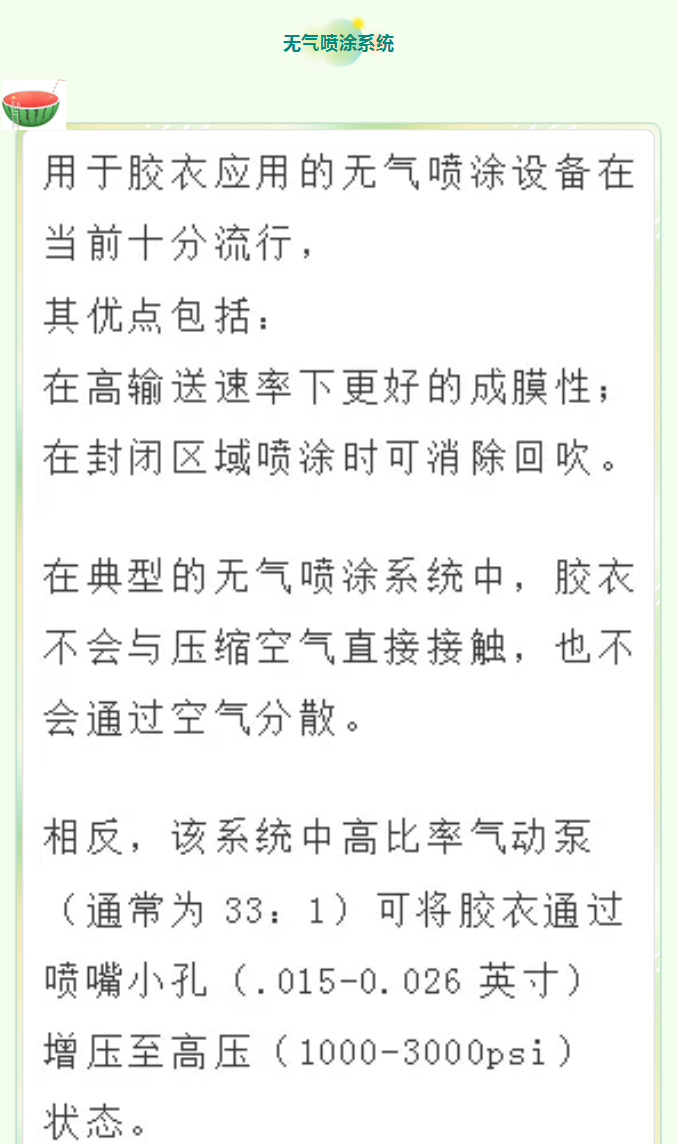 无气喷涂系统

用于胶衣应用的无气喷涂设备在当前十分流行，
其优点包括：
在高输送速率下更好的成膜性；
在封闭区域喷涂时可消除回吹。

在典型的无气喷涂系统中，胶衣不会与压缩空气直接接触，也不会通过空气分散。

相反，该系统中高比率气动泵（通常为 33：1）可将胶衣通过喷嘴小孔（.015-0.026 英寸）增压至高压（1000-3000psi）状态。